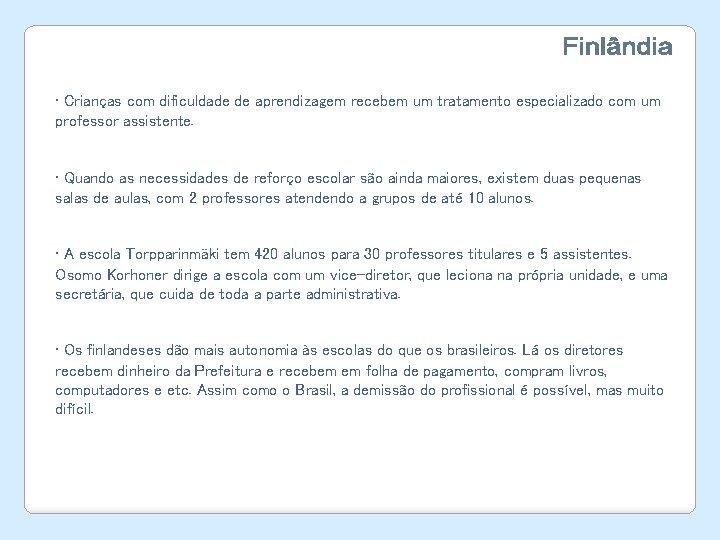 Finlândia

• Crianças com dificuldade de aprendizagem recebem um tratamento especializado com um professor assistente.

• Quando as necessidades de reforço escolar são ainda maiores, existem duas pequenas salas de aulas, com 2 professores atendendo a grupos de até 10 alunos.

• A escola Torpparinmäki tem 420 alunos para 30 professores titulares e 5 assistentes. Osomo Korhoner dirige a escola com um vice-diretor, que leciona na própria unidade, e uma secretária, que cuida de toda a parte administrativa.

• Os finlandeses dão mais autonomia às escolas do que os brasileiros. Lá os diretores recebem dinheiro da Prefeitura e recebem em folha de pagamento, compram livros, computadores e etc. Assim como o Brasil, a demissão do profissional é possível, mas muito difícil.